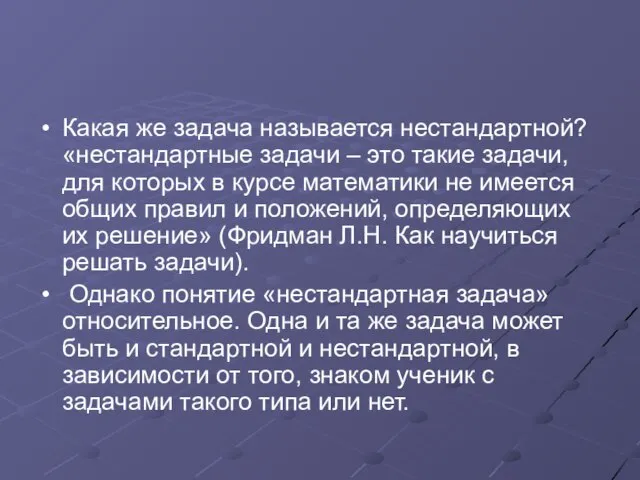 • Какая же задача называется нестандартной? «нестандартные задачи – это такие задачи, для которых в курсе математики не имеется общих правил и положений, определяющих их решение» (Фридман Л.Н. Как научиться решать задачи).

• Однако понятие «нестандартная задача» относительное. Одна и та же задача может быть и стандартной и нестандартной, в зависимости от того, знаком ученик с задачами такого типа или нет.